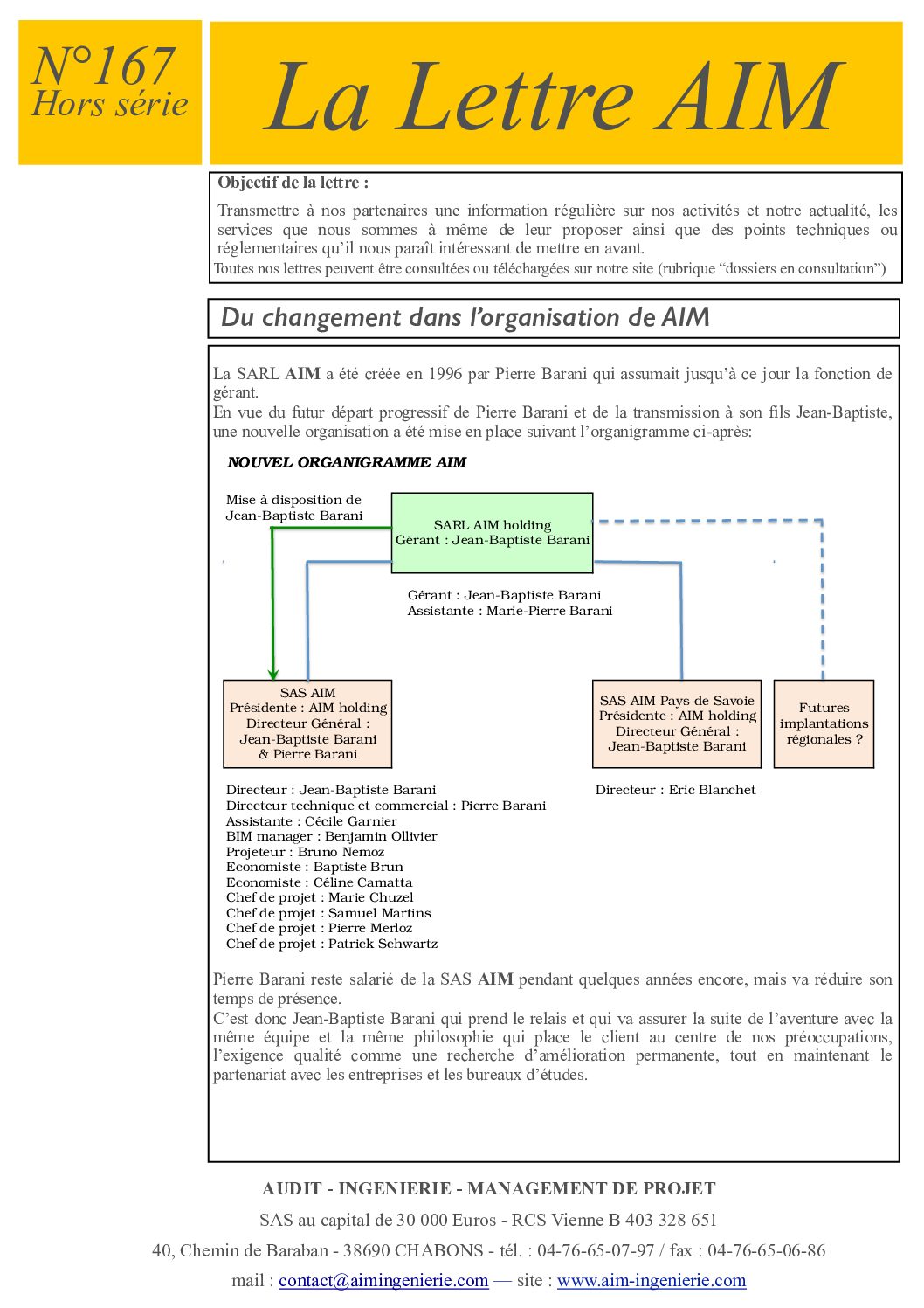 N°167
Hors série

La Lettre AIM

Objectif de la lettre :

Transmettre à nos partenaires une information régulière sur nos activités et notre actualité, les services que nous sommes à même de leur proposer ainsi que des points techniques ou réglementaires qu'il nous paraît intéressant de mettre en avant.
Toutes nos lettres peuvent être consultées ou téléchargées sur notre site (rubrique "dossiers en consultation")

Du changement dans l'organisation de AIM

La SARL AIM a été créée en 1996 par Pierre Barani qui assumait jusqu'à ce jour la fonction de gérant.
En vue du futur départ progressif de Pierre Barani et de la transmission à son fils Jean-Baptiste, une nouvelle organisation a été mise en place suivant l'organigramme ci-après:

NOUVEL ORGANIGRAMME AIM

Mise à disposition de Jean-Baptiste Barani

SARL AIM holding
Gérant : Jean-Baptiste Barani

Gérant : Jean-Baptiste Barani
Assistante : Marie-Pierre Barani

SAS AIM
Présidente : AIM holding
Directeur Général :
Jean-Baptiste Barani
& Pierre Barani

SAS AIM Pays de Savoie
Présidente : AIM holding
Directeur Général :
Jean-Baptiste Barani

Futures implantations régionales ?

Directeur : Jean-Baptiste Barani
Directeur technique et commercial : Pierre Barani
Assistante : Cécile Garnier
BIM manager : Benjamin Ollivier
Projeteur : Bruno Nemoz
Economiste : Baptiste Brun
Economiste : Céline Camatta
Chef de projet : Marie Chuzel
Chef de projet : Samuel Martins
Chef de projet : Pierre Merloz
Chef de projet : Patrick Schwartz

Directeur : Eric Blanchet

Pierre Barani reste salarié de la SAS AIM pendant quelques années encore, mais va réduire son temps de présence.
C'est donc Jean-Baptiste Barani qui prend le relais et qui va assurer la suite de l'aventure avec la même équipe et la même philosophie qui place le client au centre de nos préoccupations, l'exigence qualité comme une recherche d'amélioration permanente, tout en maintenant le partenariat avec les entreprises et les bureaux d'études.

AUDIT - INGENIERIE - MANAGEMENT DE PROJET
SAS au capital de 30 000 Euros - RCS Vienne B 403 328 651
40, Chemin de Baraban - 38690 CHABONS - tél. : 04-76-65-07-97 / fax : 04-76-65-06-86
mail : contact@aimingenierie.com — site : www.aim-ingenierie.com